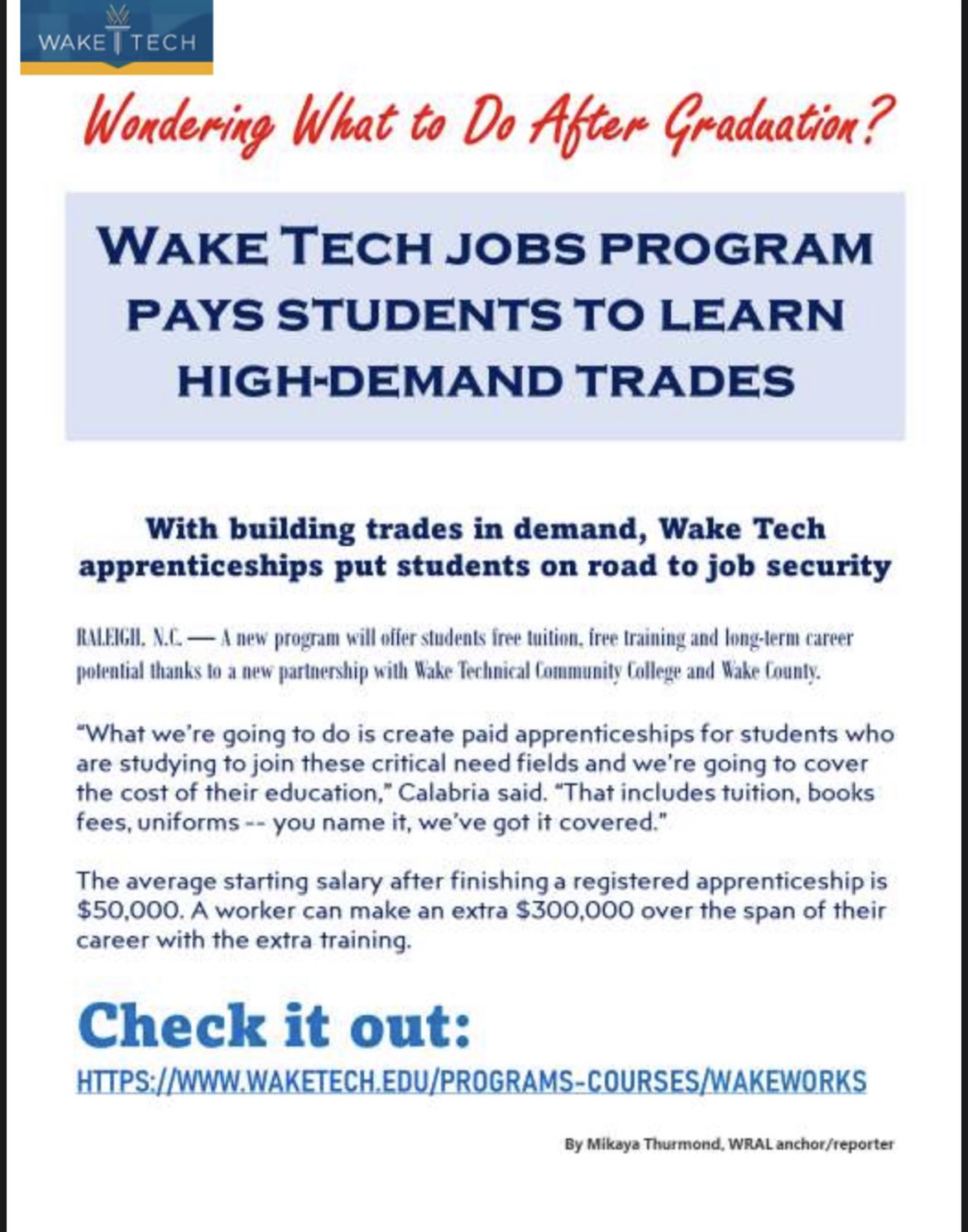 WAKE TECH

Wondering What to Do After Graduation?

WAKE TECH JOBS PROGRAM PAYS STUDENTS TO LEARN HIGH-DEMAND TRADES

With building trades in demand, Wake Tech apprenticeships put students on road to job security

RALEIGH, N.C. — A new program will offer students free tuition, free training and long-term career potential thanks to a new partnership with Wake Technical Community College and Wake County.

"What we're going to do is create paid apprenticeships for students who are studying to join these critical need fields and we're going to cover the cost of their education," Calabria said. "That includes tuition, books fees, uniforms -- you name it, we've got it covered."

The average starting salary after finishing a registered apprenticeship is $50,000. A worker can make an extra $300,000 over the span of their career with the extra training.

Check it out:

HTTPS://WWW.WAKETECH.EDU/PROGRAMS-COURSES/WAKEWORKS

By Mikaya Thurmond, WRAL anchor/reporter